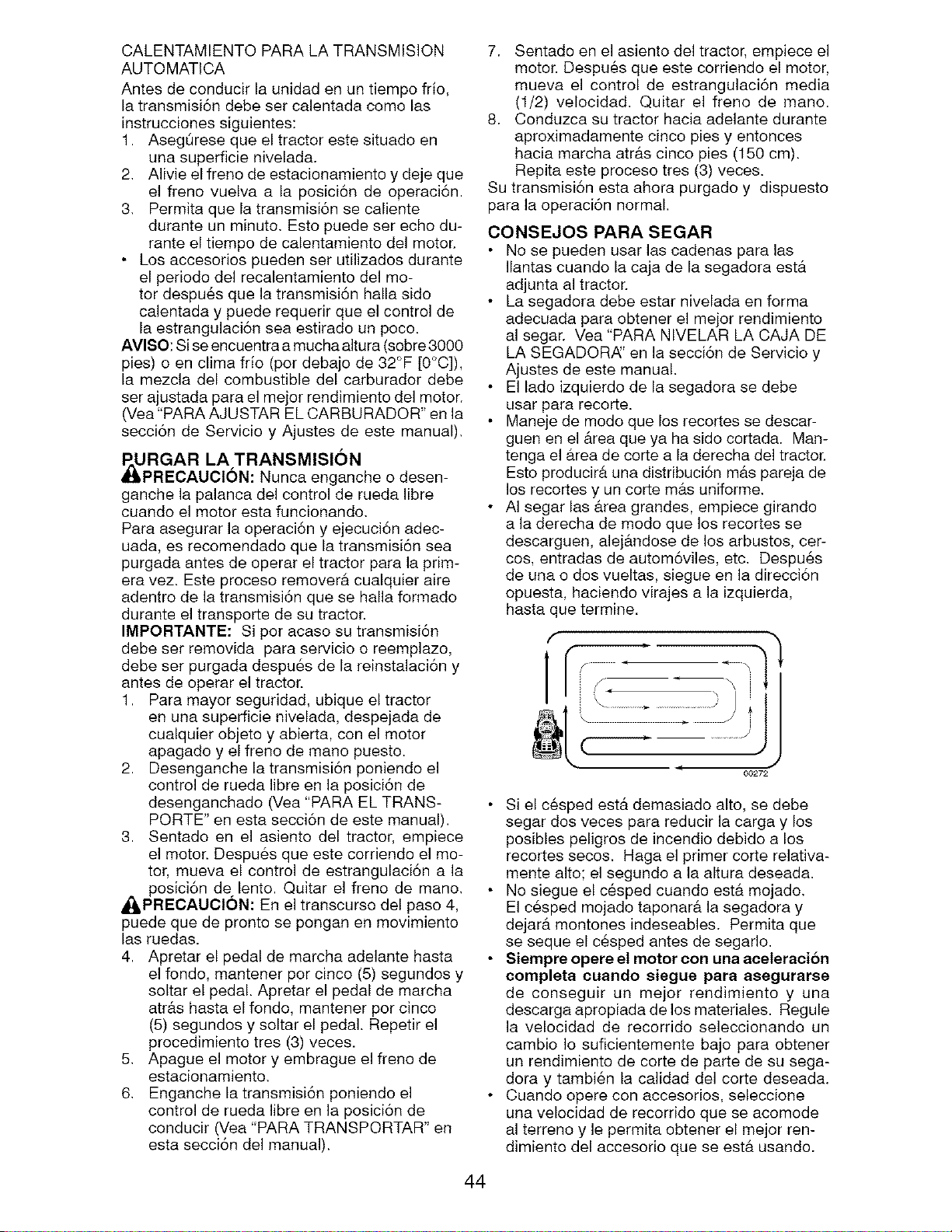 CALENTAMIENTO PARA LA TRANSMISION AUTOMATICA

Antes de conducir la unidad en un tiempo frío, la transmisión debe ser calentada como las instrucciones siguientes:

1. Asegúrese que el tractor este situado en una superficie nivelada.
2. Alivie el freno de estacionamiento y deje que el freno vuelva a la posición de operación.
3. Permita que la transmisión se caliente durante un minuto. Esto puede ser echo durante el tiempo de calentamiento del motor.
• Los accesorios pueden ser utilizados durante el periodo del recalentamiento del motor después que la transmisión halla sido calentada y puede requerir que el control de la estrangulación sea estirado un poco.

AVISO: Si se encuentra a mucha altura (sobre 3000 pies) o en clima frío (por debajo de 32°F [0°C]), la mezcla del combustible del carburador debe ser ajustada para el mejor rendimiento del motor. (Vea "PARA AJUSTAR EL CARBURADOR" en la sección de Servicio y Ajustes de este manual).

PURGAR LA TRANSMISIÓN

PRECAUCIÓN: Nunca enganche o desenganche la palanca del control de rueda libre cuando el motor esta funcionando.

Para asegurar la operación y ejecución adecuada, es recomendado que la transmisión sea purgada antes de operar el tractor para la primera vez. Este proceso removerá cualquier aire adentro de la transmisión que se halla formado durante el transporte de su tractor.

IMPORTANTE: Si por acaso su transmisión debe ser removida para servicio o reemplazo, debe ser purgada después de la reinstalación y antes de operar el tractor.

1. Para mayor seguridad, ubique el tractor en una superficie nivelada, despejada de cualquier objeto y abierta, con el motor apagado y el freno de mano puesto.
2. Desenganche la transmisión poniendo el control de rueda libre en la posición de desenganchado (Vea "PARA EL TRANSPORTE" en esta sección de este manual).
3. Sentado en el asiento del tractor, empiece el motor. Después que este corriendo el motor, mueva el control de estrangulación a la posición de lento. Quitar el freno de mano.

PRECAUCIÓN: En el transcurso del paso 4, puede que de pronto se pongan en movimiento las ruedas.

4. Apretar el pedal de marcha adelante hasta el fondo, mantener por cinco (5) segundos y soltar el pedal. Apretar el pedal de marcha atrás hasta el fondo, mantener por cinco (5) segundos y soltar el pedal. Repetir el procedimiento tres (3) veces.
5. Apague el motor y embrague el freno de estacionamiento.
6. Enganche la transmisión poniendo el control de rueda libre en la posición de conducir (Vea "PARA TRANSPORTAR" en esta sección del manual).
7. Sentado en el asiento del tractor, empiece el motor. Después que este corriendo el motor, mueva el control de estrangulación media (1/2) velocidad. Quitar el freno de mano.
8. Conduzca su tractor hacia adelante durante aproximadamente cinco pies y entonces hacia marcha atrás cinco pies (150 cm). Repita este proceso tres (3) veces.

Su transmisión esta ahora purgado y dispuesto para la operación normal.

CONSEJOS PARA SEGAR

• No se pueden usar las cadenas para las llantas cuando la caja de la segadora está adjunta al tractor.
• La segadora debe estar nivelada en forma adecuada para obtener el mejor rendimiento al segar. Vea "PARA NIVELAR LA CAJA DE LA SEGADORA" en la sección de Servicio y Ajustes de este manual.
• El lado izquierdo de la segadora se debe usar para recorte.
• Maneje de modo que los recortes se descarguen en el área que ya ha sido cortada. Mantenga el área de corte a la derecha del tractor. Esto producirá una distribución más pareja de los recortes y un corte más uniforme.
• Al segar las área grandes, empiece girando a la derecha de modo que los recortes se descarguen, alejándose de los arbustos, cercos, entradas de automóviles, etc. Después de una o dos vueltas, siegue en la dirección opuesta, haciendo virajes a la izquierda, hasta que termine.

00272

• Si el césped está demasiado alto, se debe segar dos veces para reducir la carga y los posibles peligros de incendio debido a los recortes secos. Haga el primer corte relativamente alto; el segundo a la altura deseada.
• No siegue el césped cuando está mojado. El césped mojado taponará la segadora y dejará montones indeseables. Permita que se seque el césped antes de segarlo.
• Siempre opere el motor con una aceleración completa cuando siegue para asegurarse de conseguir un mejor rendimiento y una descarga apropiada de los materiales. Regule la velocidad de recorrido seleccionando un cambio lo suficientemente bajo para obtener un rendimiento de corte de parte de su segadora y también la calidad del corte deseada.
• Cuando opere con accesorios, seleccione una velocidad de recorrido que se acomode al terreno y le permita obtener el mejor rendimiento del accesorio que se está usando.

44